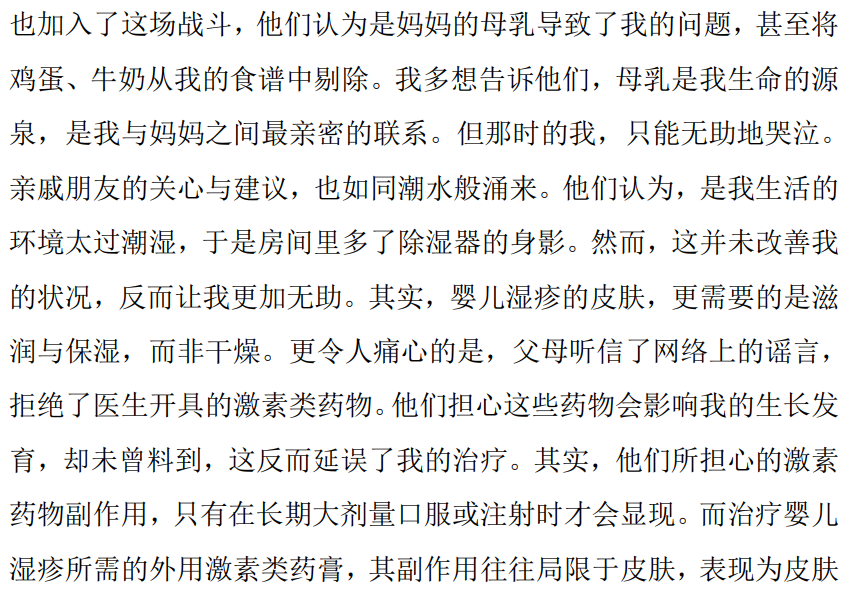 也加入了这场战斗，他们认为是妈妈的母乳导致了我的问题，甚至将鸡蛋、牛奶从我的食谱中剔除。我多想告诉他们，母乳是我生命的源泉，是我与妈妈之间最亲密的联系。但那时的我，只能无助地哭泣。亲戚朋友的关心与建议，也如同潮水般涌来。他们认为，是我生活的环境太过潮湿，于是房间里多了除湿器的身影。然而，这并未改善我的状况，反而让我更加无助。其实，婴儿湿疹的皮肤，更需要的是滋润与保湿，而非干燥。更令人痛心的是，父母听信了网络上的谣言，拒绝了医生开具的激素类药物。他们担心这些药物会影响我的生长发育，却未曾料到，这反而延误了我的治疗。其实，他们所担心的激素药物副作用，只有在长期大剂量口服或注射时才会显现。而治疗婴儿湿疹所需的外用激素类药膏，其副作用往往局限于皮肤，表现为皮肤